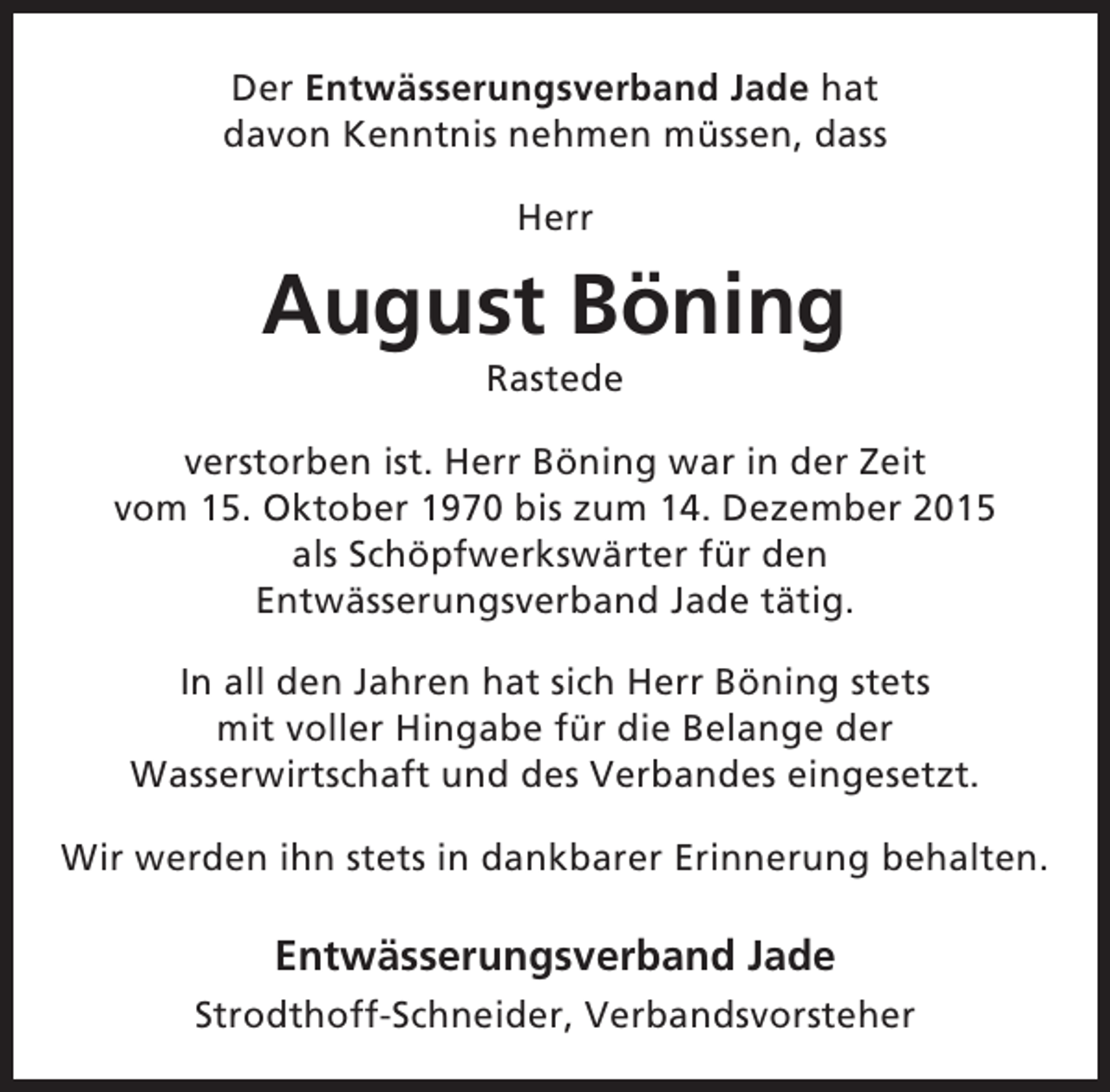 Der Entwässerungsverband Jade hat davon Kenntnis nehmen müssen, dass

Herr

August Böning

Rastede

verstorben ist. Herr Böning war in der Zeit vom 15. Oktober 1970 bis zum 14. Dezember 2015 als Schöpfwerkswärter für den Entwässerungsverband Jade tätig.

In all den Jahren hat sich Herr Böning stets mit voller Hingabe für die Belange der Wasserwirtschaft und des Verbandes eingesetzt.

Wir werden ihn stets in dankbarer Erinnerung behalten.

Entwässerungsverband Jade

Strodthoff-Schneider, Verbandsvorsteher